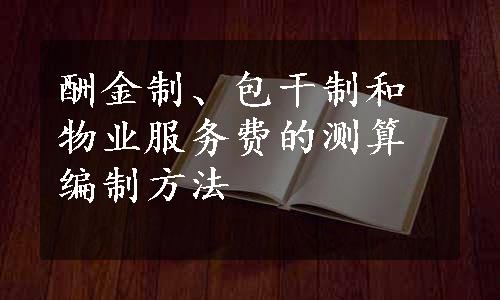 酬金制、包干制和物业服务费的测算编制方法